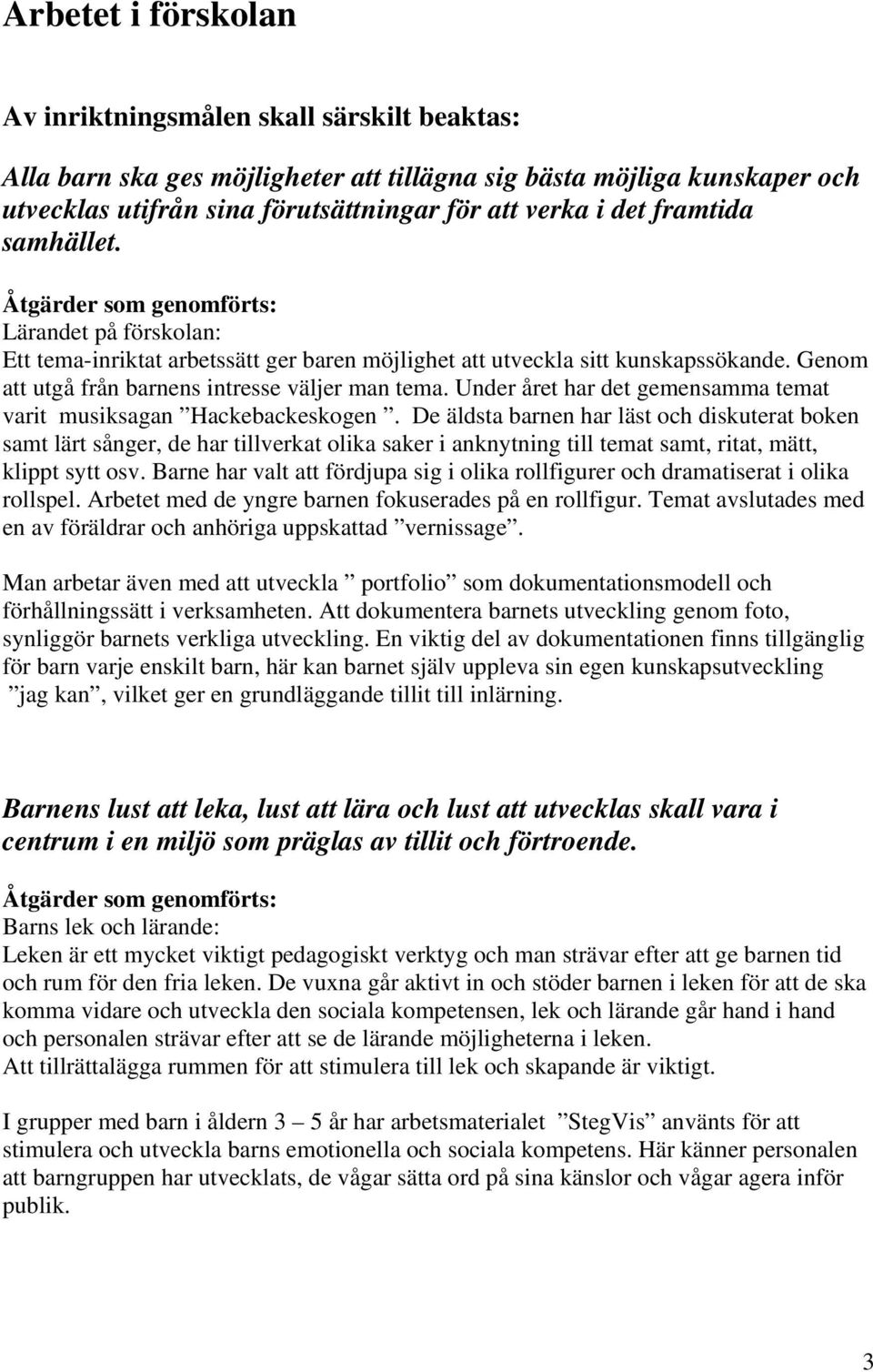 Arbetet i förskolan

Av inriktningsmålen skall särskilt beaktas:

Alla barn ska ges möjligheter att tillägna sig bästa möjliga kunskaper och utvecklas utifrån sina förutsättningar för att verka i det framtida samhället.

Åtgärder som genomförts:
Lärandet på förskolan:
Ett tema-inriktat arbetssätt ger baren möjlighet att utveckla sitt kunskapssökande. Genom att utgå från barnens intresse väljer man tema. Under året har det gemensamma temat varit musiksagan ”Hackebackeskogen ”. De äldsta barnen har läst och diskuterat boken samt lärt sånger, de har tillverkat olika saker i anknytning till temat samt, ritat, mätt, klippt sytt osv. Barne har valt att fördjupa sig i olika rollfigurer och dramatiserat i olika rollspel. Arbetet med de yngre barnen fokuserades på en rollfigur. Temat avslutades med en av föräldrar och anhöriga uppskattad ”vernissage”.

Man arbetar även med att utveckla ” portfolio” som dokumentationsmodell och förhållningssätt i verksamheten. Att dokumentera barnets utveckling genom foto, synliggör barnets verkliga utveckling. En viktig del av dokumentationen finns tillgänglig för barn varje enskilt barn, här kan barnet själv uppleva sin egen kunskapsutveckling ”jag kan”, vilket ger en grundläggande tillit till inlärning.

Barnens lust att leka, lust att lära och lust att utvecklas skall vara i centrum i en miljö som präglas av tillit och förtroende.

Åtgärder som genomförts:
Barns lek och lärande:
Leken är ett mycket viktigt pedagogiskt verktyg och man strävar efter att ge barnen tid och rum för den fria leken. De vuxna går aktivt in och stöder barnen i leken för att de ska komma vidare och utveckla den sociala kompetensen, lek och lärande går hand i hand och personalen strävar efter att se de lärande möjligheterna i leken.
Att tillrättalägga rummen för att stimulera till lek och skapande är viktigt.

I grupper med barn i åldern 3 – 5 år har arbetsmaterialet ”StegVis” använts för att stimulera och utveckla barns emotionella och sociala kompetens. Här känner personalen att barngruppen har utvecklats, de vågar sätta ord på sina känslor och vågar agera inför publik.

3